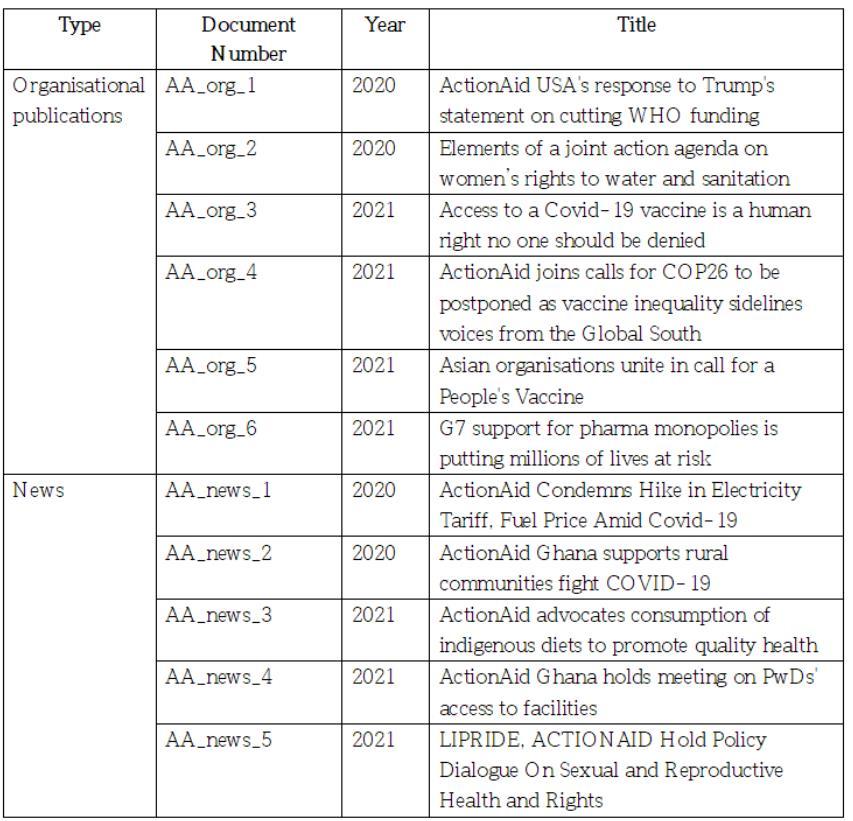 | Type | Document Number | Year | Title |
|---|---|---|---|
| Organisational publications | AA_org_1 | 2020 | ActionAid USA's response to Trump's statement on cutting WHO funding |
| | AA_org_2 | 2020 | Elements of a joint action agenda on women's rights to water and sanitation |
| | AA_org_3 | 2021 | Access to a Covid-19 vaccine is a human right no one should be denied |
| | AA_org_4 | 2021 | ActionAid joins calls for COP26 to be postponed as vaccine inequality sidelines voices from the Global South |
| | AA_org_5 | 2021 | Asian organisations unite in call for a People's Vaccine |
| | AA_org_6 | 2021 | G7 support for pharma monopolies is putting millions of lives at risk |
| News | AA_news_1 | 2020 | ActionAid Condemns Hike in Electricity Tariff, Fuel Price Amid Covid-19 |
| | AA_news_2 | 2020 | ActionAid Ghana supports rural communities fight COVID-19 |
| | AA_news_3 | 2021 | ActionAid advocates consumption of indigenous diets to promote quality health |
| | AA_news_4 | 2021 | ActionAid Ghana holds meeting on PwDs' access to facilities |
| | AA_news_5 | 2021 | LIPRIDE, ACTIONAID Hold Policy Dialogue On Sexual and Reproductive Health and Rights |